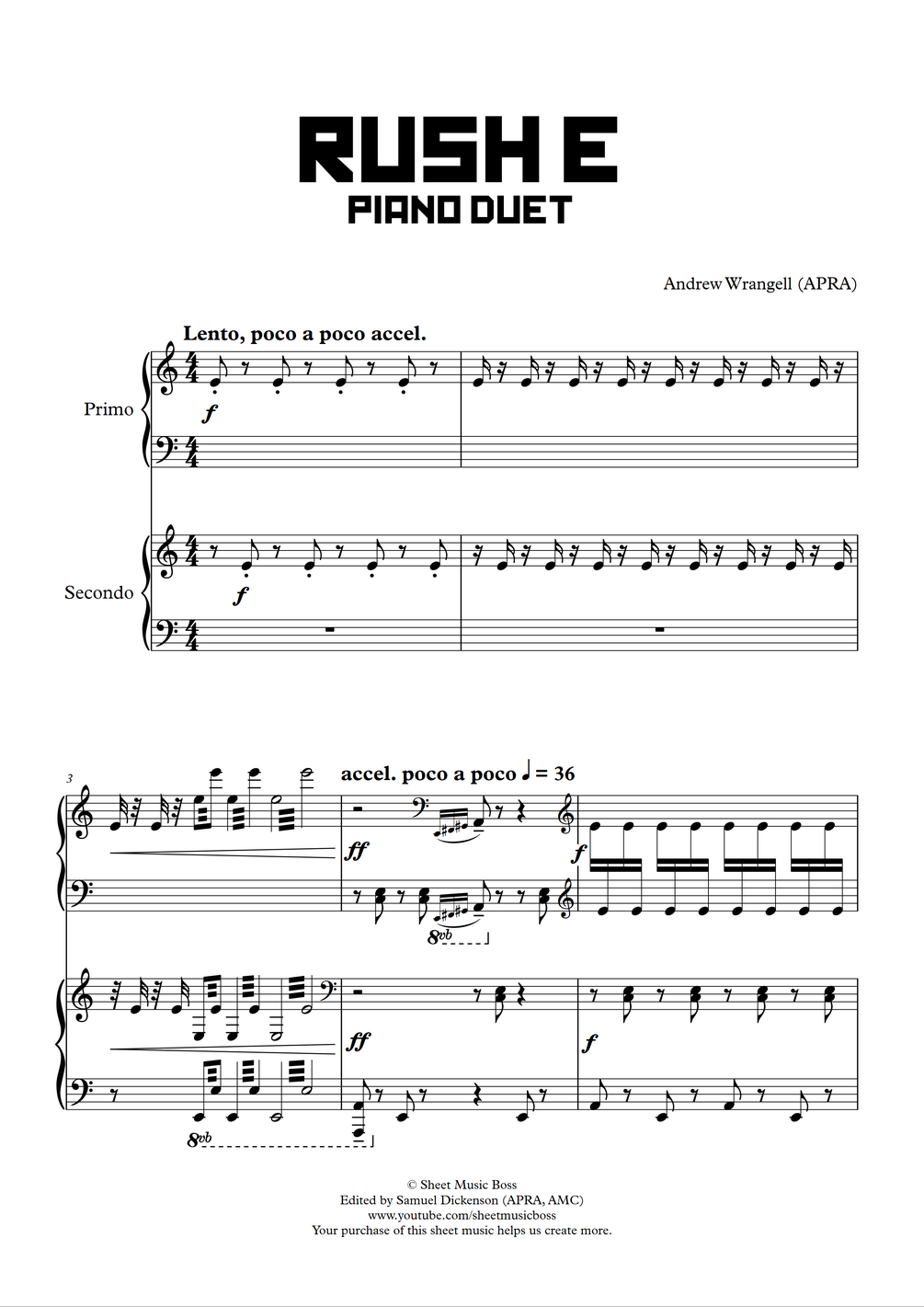 RUSH E
PIANO DUET

Andrew Wrangell (APRA)

Lento, poco a poco accel.

Primo

f

Secondo

f

3

accel. poco a poco ♩ = 36

ff

f

8vb

ff

f

8vb

© Sheet Music Boss
Edited by Samuel Dickenson (APRA, AMC)
www.youtube.com/sheetmusicboss
Your purchase of this sheet music helps us create more.